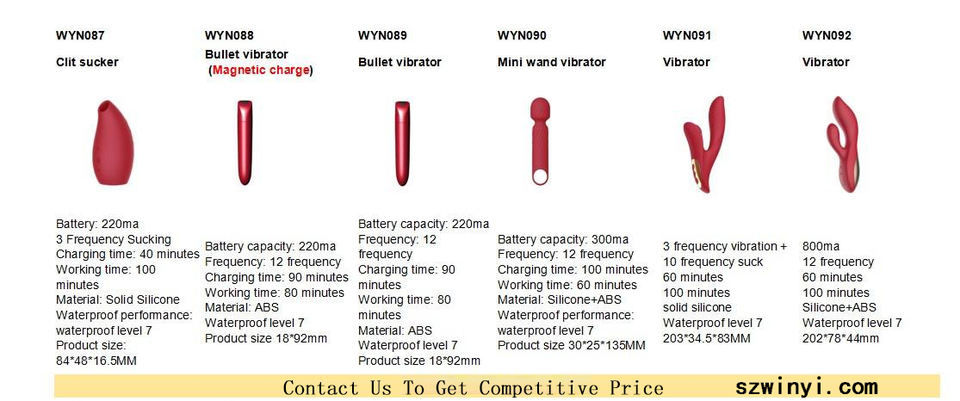 WYN087

Clit sucker

Battery: 220ma
3 Frequency Sucking
Charging time: 40 minutes
Working time: 100 minutes
Material: Solid Silicone
Waterproof performance: waterproof level 7
Product size: 84*48*16.5MM

WYN088

Bullet vibrator
(Magnetic charge)

Battery capacity: 220ma
Frequency: 12 frequency
Charging time: 90 minutes
Working time: 80 minutes
Material: ABS
Waterproof level 7
Product size 18*92mm

WYN089

Bullet vibrator

Battery capacity: 220ma
Frequency: 12 frequency
Charging time: 90 minutes
Working time: 80 minutes
Material: ABS
Waterproof level 7
Product size 18*92mm

WYN090

Mini wand vibrator

Battery capacity: 300ma
Frequency: 12 frequency
Charging time: 100 minutes
Working time: 60 minutes
Material: Silicone+ABS
Waterproof performance: waterproof level 7
Product size 30*25*135MM

WYN091

Vibrator

3 frequency vibration + 10 frequency suck
60 minutes
100 minutes
solid silicone
Waterproof level 7
203*34.5*83MM

WYN092

Vibrator

800ma
12 frequency
60 minutes
100 minutes
Silicone+ABS
Waterproof level 7
202*78*44mm

Contact Us To Get Competitive Price szwinyi.com